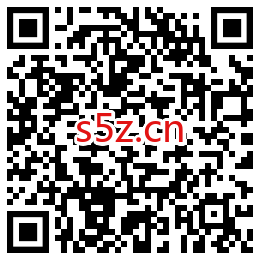 s5z.cn